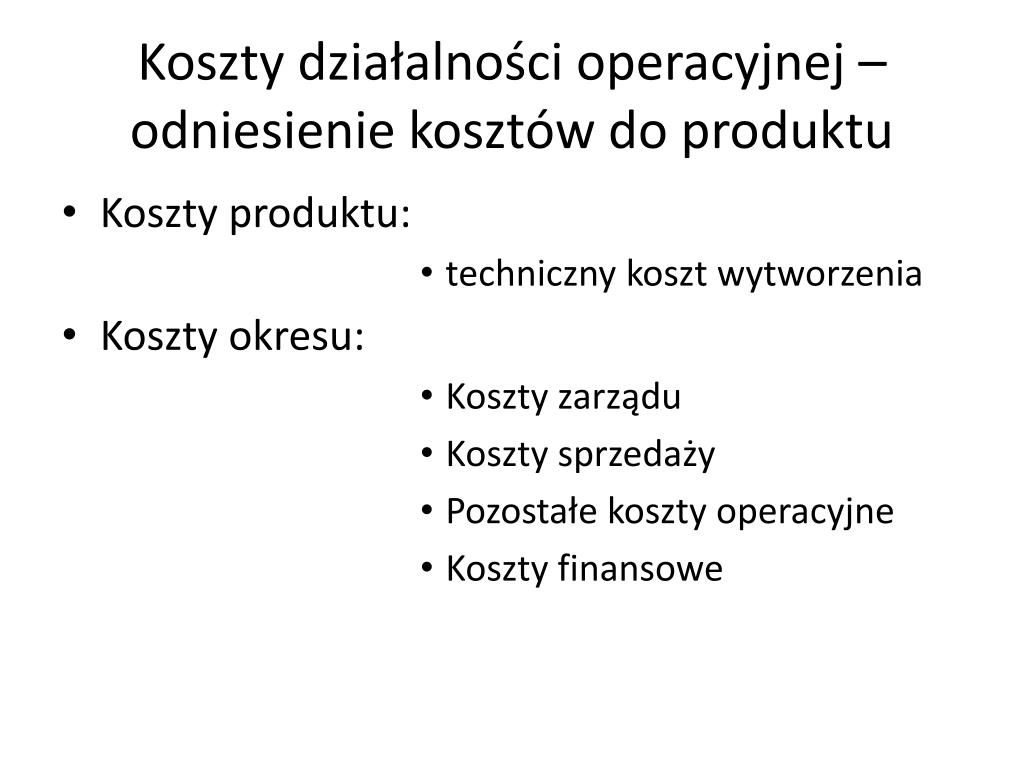 Koszty działalności operacyjnej – odniesienie kosztów do produktu

• Koszty produktu:
  • techniczny koszt wytworzenia
• Koszty okresu:
  • Koszty zarządu
  • Koszty sprzedaży
  • Pozostałe koszty operacyjne
  • Koszty finansowe